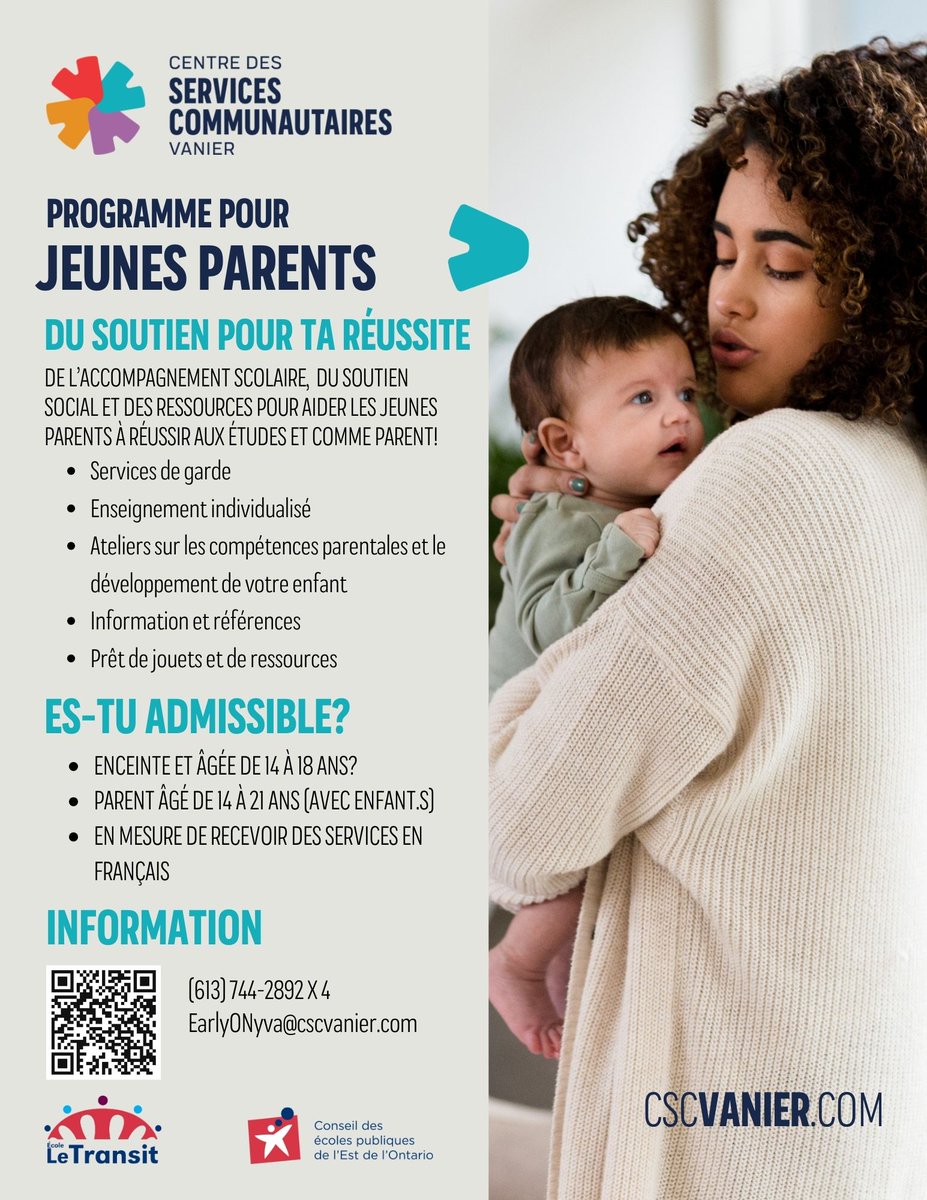 CENTRE DES
SERVICES
COMMUNAUTAIRES
VANIER

PROGRAMME POUR
JEUNES PARENTS

DU SOUTIEN POUR TA RÉUSSITE

DE L'ACCOMPAGNEMENT SCOLAIRE, DU SOUTIEN SOCIAL ET DES RESSOURCES POUR AIDER LES JEUNES PARENTS À RÉUSSIR AUX ÉTUDES ET COMME PARENT!

• Services de garde
• Enseignement individualisé
• Ateliers sur les compétences parentales et le développement de votre enfant
• Information et références
• Prêt de jouets et de ressources

ES-TU ADMISSIBLE?

• ENCEINTE ET ÂGÉE DE 14 À 18 ANS?
• PARENT ÂGÉ DE 14 À 21 ANS (AVEC ENFANT.S)
• EN MESURE DE RECEVOIR DES SERVICES EN FRANÇAIS

INFORMATION

(613) 744-2892 X 4
EarlyONyva@cscvanier.com

École
LeTransit

Conseil des
écoles publiques
de l'Est de l'Ontario

CSCVANIER.COM